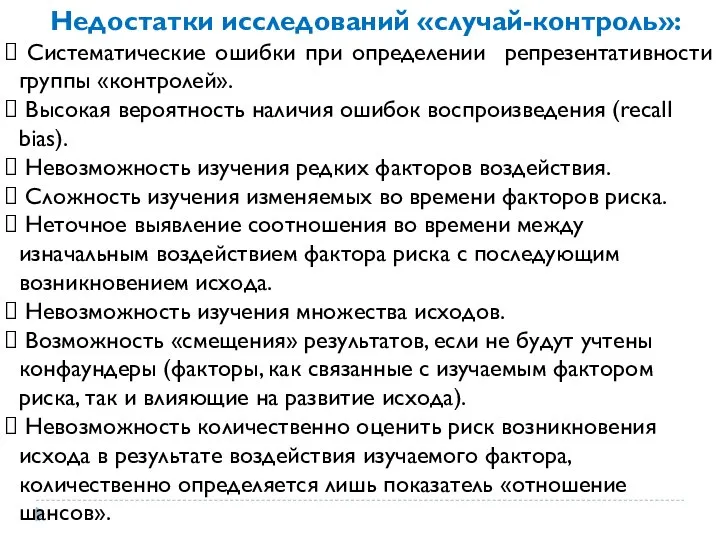 Недостатки исследований «случай-контроль»:

 Систематические ошибки при определении репрезентативности группы «контролей».

 Высокая вероятность наличия ошибок воспроизведения (recall bias).

 Невозможность изучения редких факторов воздействия.

 Сложность изучения изменяемых во времени факторов риска.

 Неточное выявление соотношения во времени между изначальным воздействием фактора риска с последующим возникновением исхода.

 Невозможность изучения множества исходов.

 Возможность «смещения» результатов, если не будут учтены конфаундеры (факторы, как связанные с изучаемым фактором риска, так и влияющие на развитие исхода).

 Невозможность количественно оценить риск возникновения исхода в результате воздействия изучаемого фактора, количественно определяется лишь показатель «отношение шансов».